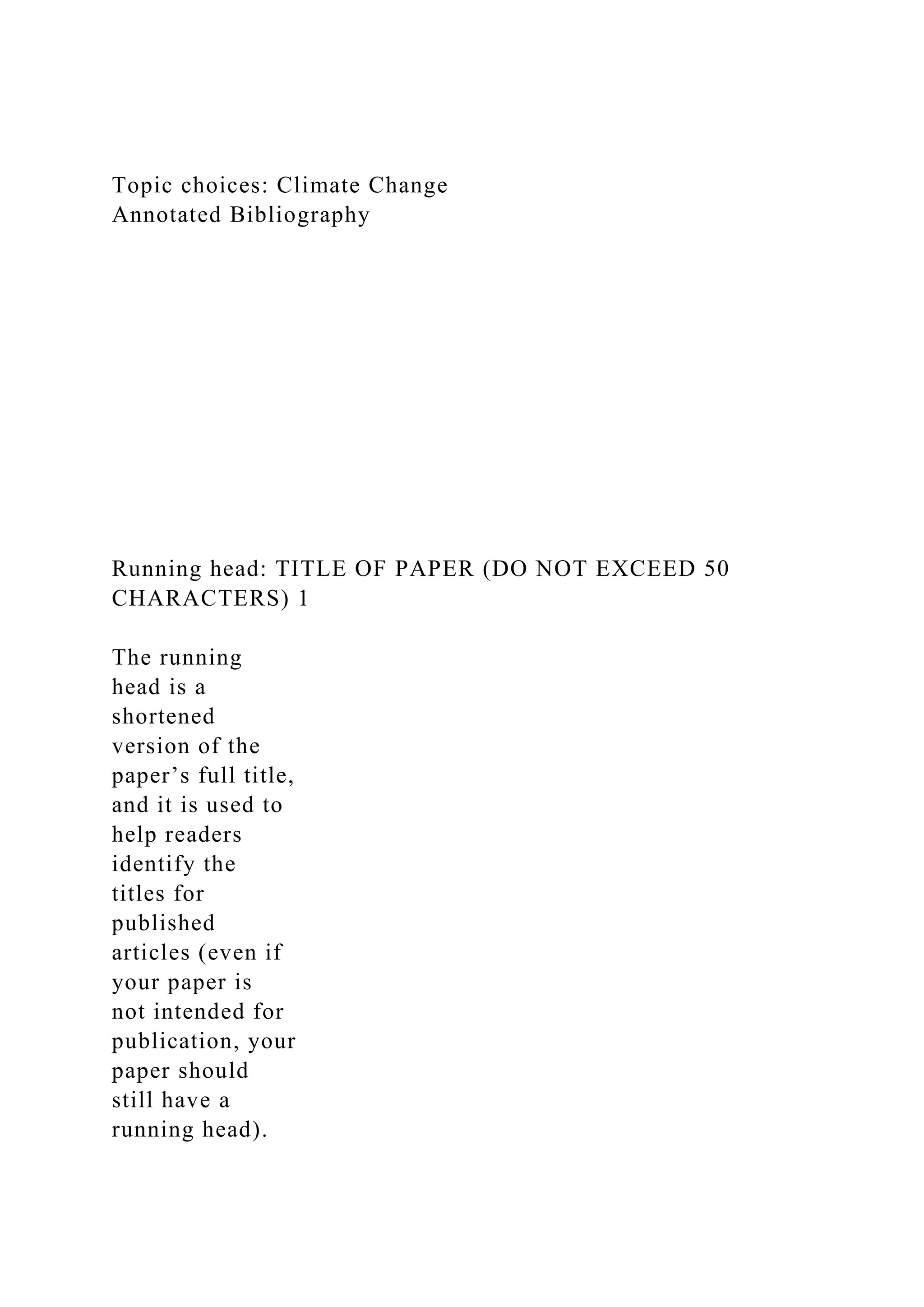 Topic choices: Climate Change
Annotated Bibliography

Running head: TITLE OF PAPER (DO NOT EXCEED 50 CHARACTERS) 1

The running head is a shortened version of the paper’s full title, and it is used to help readers identify the titles for published articles (even if your paper is not intended for publication, your paper should still have a running head).